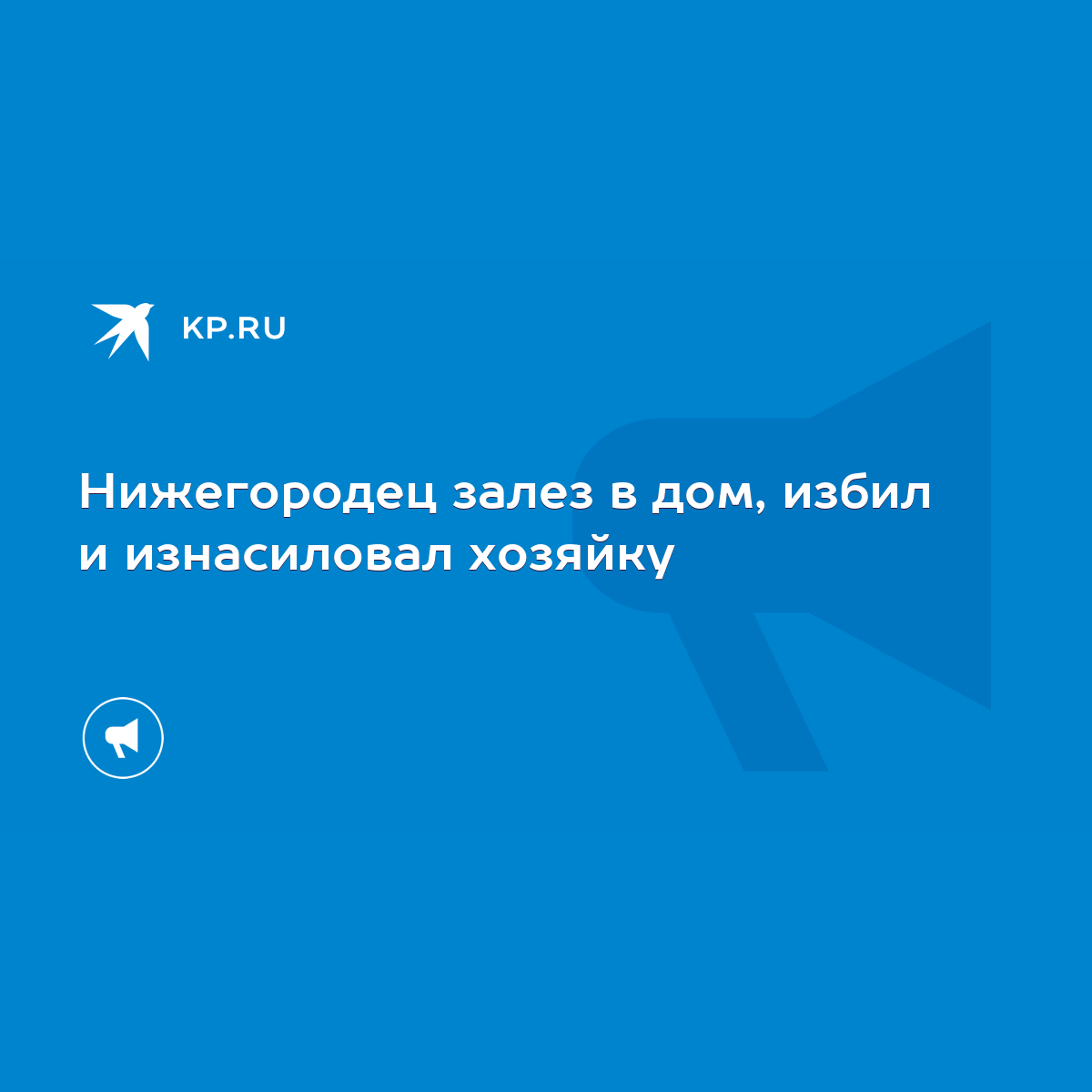 KP.RU

Нижегородец залез в дом, избил и изнасиловал хозяйку